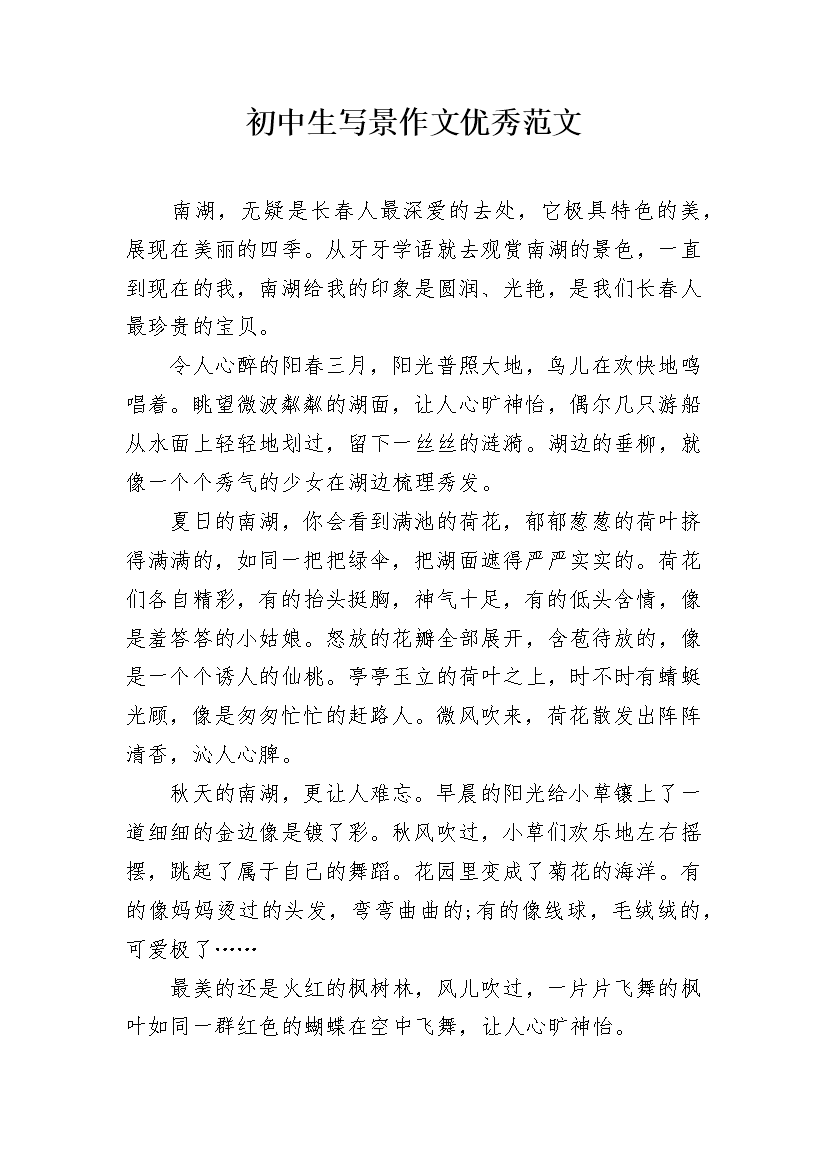 初中生写景作文优秀范文

南湖，无疑是长春人最深爱的去处，它极具特色的美，展现在美丽的四季。从牙牙学语就去观赏南湖的景色，一直到现在的我，南湖给我的印象是圆润、光艳，是我们长春人最珍贵的宝贝。

令人心醉的阳春三月，阳光普照大地，鸟儿在欢快地鸣唱着。眺望微波粼粼的湖面，让人心旷神怡，偶尔几只游船从水面上轻轻地划过，留下一丝丝的涟漪。湖边的垂柳，就像一个个秀气的少女在湖边梳理秀发。

夏日的南湖，你会看到满池的荷花，郁郁葱葱的荷叶挤得满满的，如同一把把绿伞，把湖面遮得严严实实的。荷花们各自精彩，有的抬头挺胸，神气十足，有的低头含情，像是羞答答的小姑娘。怒放的花瓣全部展开，含苞待放的，像是一个个诱人的仙桃。亭亭玉立的荷叶之上，时不时有蜻蜓光顾，像是匆匆忙忙的赶路人。微风吹来，荷花散发出阵阵清香，沁人心脾。

秋天的南湖，更让人难忘。早晨的阳光给小草镶上了一道细细的金边像是镀了彩。秋风吹过，小草们欢乐地左右摇摆，跳起了属于自己的舞蹈。花园里变成了菊花的海洋。有的像妈妈烫过的头发，弯弯曲曲的;有的像线球，毛绒绒的，可爱极了……

最美的还是火红的枫树林，风儿吹过，一片片飞舞的枫叶如同一群红色的蝴蝶在空中飞舞，让人心旷神怡。